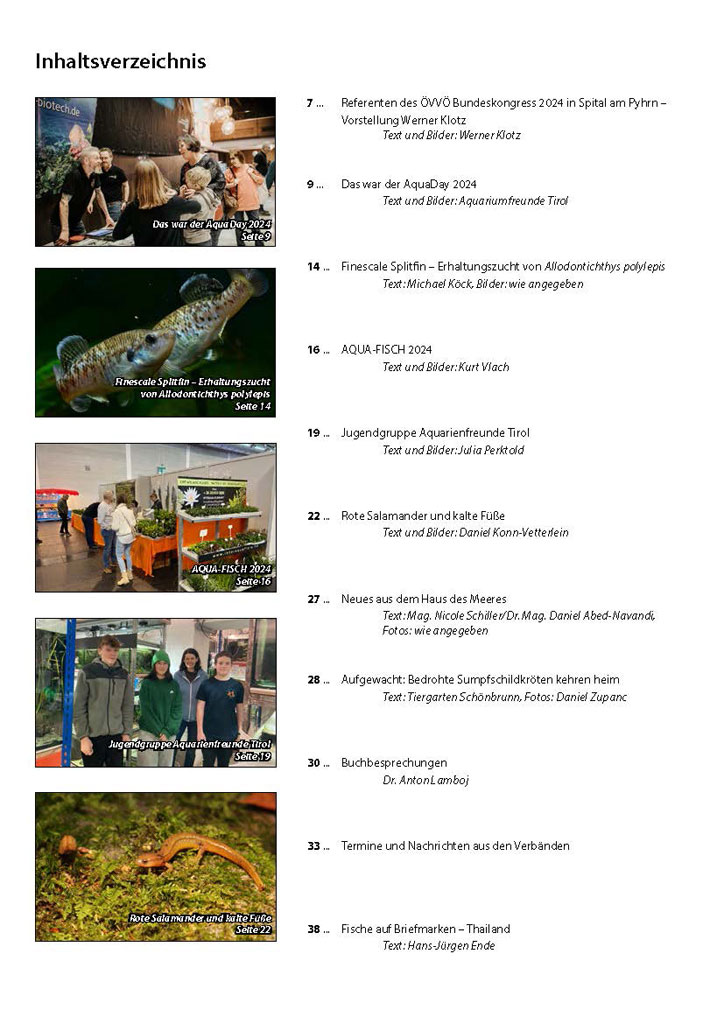 Inhaltsverzeichnis

biotech.de
Das war der AquaDay 2024
Seite 9

Finescale Splitfin – Erhaltungszucht von Allodontichthys polylepis
Seite 14

AQUA-FISCH 2024
Seite 16

Jugendgruppe Aquarienfreunde Tirol
Seite 19

Rote Salamander und kalte Füße
Seite 22

7 ... Referenten des ÖVVÖ Bundeskongress 2024 in Spital am Pyhrn – Vorstellung Werner Klotz
Text und Bilder: Werner Klotz

9 ... Das war der AquaDay 2024
Text und Bilder: Aquariumfreunde Tirol

14 ... Finescale Splitfin – Erhaltungszucht von Allodontichthys polylepis
Text: Michael Köck, Bilder: wie angegeben

16 ... AQUA-FISCH 2024
Text und Bilder: Kurt Vlach

19 ... Jugendgruppe Aquarienfreunde Tirol
Text und Bilder: Julia Perktold

22 ... Rote Salamander und kalte Füße
Text und Bilder: Daniel Konn-Vetterlein

27 ... Neues aus dem Haus des Meeres
Text: Mag. Nicole Schiller/Dr. Mag. Daniel Abed-Navandi, Fotos: wie angegeben

28 ... Aufgewacht: Bedrohte Sumpfschildkröten kehren heim
Text: Tiergarten Schönbrunn, Fotos: Daniel Zupanc

30 ... Buchbesprechungen
Dr. Anton Lamboj

33 ... Termine und Nachrichten aus den Verbänden

38 ... Fische auf Briefmarken – Thailand
Text: Hans-Jürgen Ende